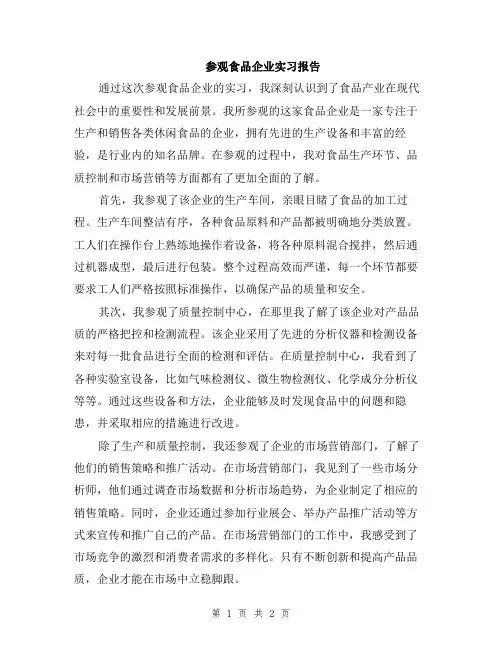 参观食品企业实习报告

通过这次参观食品企业的实习，我深刻认识到了食品产业在现代社会中的重要性和发展前景。我所参观的这家食品企业是一家专注于生产和销售各类休闲食品的企业，拥有先进的生产设备和丰富的经验，是行业内的知名品牌。在参观的过程中，我对食品生产环节、品质控制和市场营销等方面都有了更加全面的了解。

首先，我参观了该企业的生产车间，亲眼目睹了食品的加工过程。生产车间整洁有序，各种食品原料和产品都被明确地分类放置。工人们在操作台上熟练地操作着设备，将各种原料混合搅拌，然后通过机器成型，最后进行包装。整个过程高效而严谨，每一个环节都要要求工人们严格按照标准操作，以确保产品的质量和安全。

其次，我参观了质量控制中心，在那里我了解了该企业对产品品质的严格把控和检测流程。该企业采用了先进的分析仪器和检测设备来对每一批食品进行全面的检测和评估。在质量控制中心，我看到了各种实验室设备，比如气味检测仪、微生物检测仪、化学成分分析仪等等。通过这些设备和方法，企业能够及时发现食品中的问题和隐患，并采取相应的措施进行改进。

除了生产和质量控制，我还参观了企业的市场营销部门，了解了他们的销售策略和推广活动。在市场营销部门，我见到了一些市场分析师，他们通过调查市场数据和分析市场趋势，为企业制定了相应的销售策略。同时，企业还通过参加行业展会、举办产品推广活动等方式来宣传和推广自己的产品。在市场营销部门的工作中，我感受到了市场竞争的激烈和消费者需求的多样化。只有不断创新和提高产品品质，企业才能在市场中立稳脚跟。

第 1 页 共 2 页